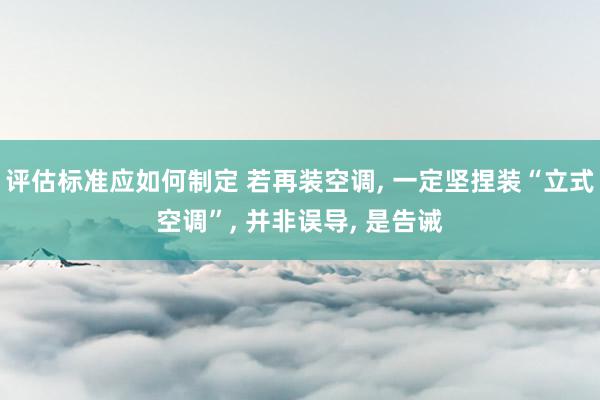 评估标准应如何制定 若再装空调, 一定坚捏装“立式空调”, 并非误导, 是告诫